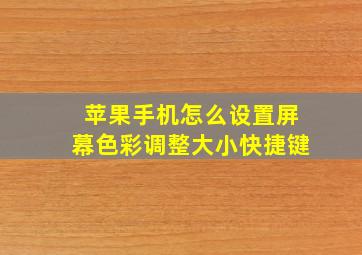 苹果手机怎么设置屏幕色彩调整大小快捷键